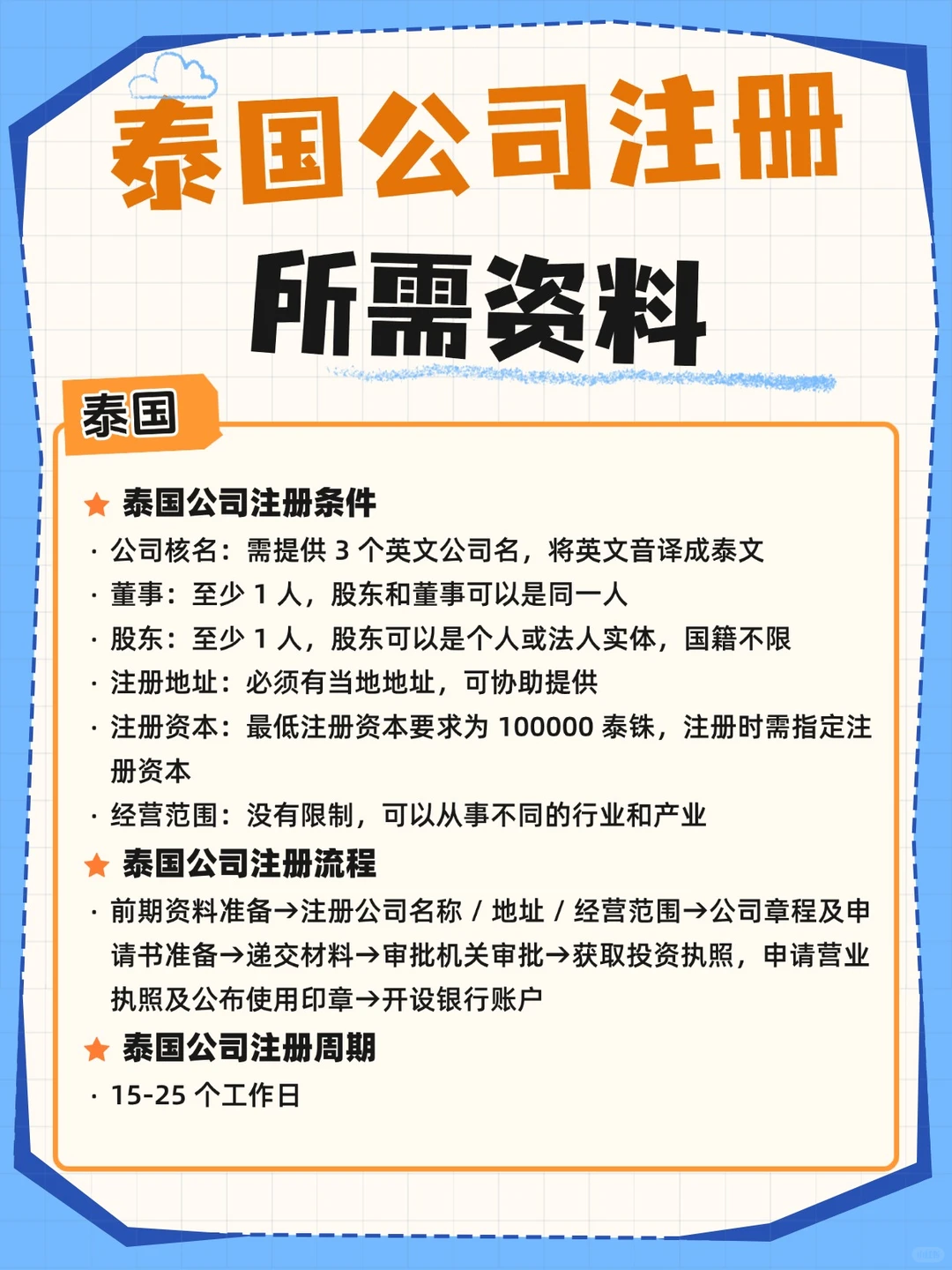 泰国公司注册

所需资料

泰国

★ 泰国公司注册条件

· 公司核名：需提供 3 个英文公司名，将英文音译成泰文

· 董事：至少 1 人，股东和董事可以是同一人

· 股东：至少 1 人，股东可以是个人或法人实体，国籍不限

· 注册地址：必须有当地地址，可协助提供

· 注册资本：最低注册资本要求为 100000 泰铢，注册时需指定注册资本

· 经营范围：没有限制，可以从事不同的行业和产业

★ 泰国公司注册流程

· 前期资料准备→注册公司名称 / 地址 / 经营范围→公司章程及申请书准备→递交材料→审批机关审批→获取投资执照，申请营业执照及公布使用印章→开设银行账户

★ 泰国公司注册周期

· 15-25 个工作日